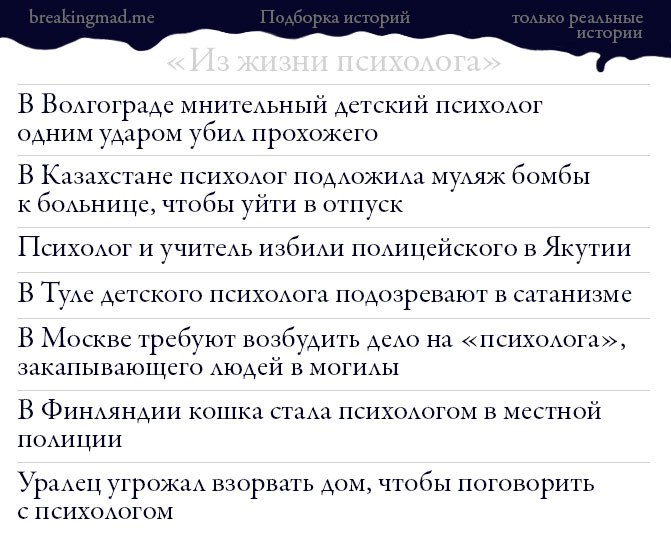 breakingmad.me

Подборка историй

только реальные истории

«Из жизни психолога»

В Волгограде мнительный детский психолог одним ударом убил прохожего

В Казахстане психолог подложила муляж бомбы к больнице, чтобы уйти в отпуск

Психолог и учитель избили полицейского в Якутии

В Туле детского психолога подозревают в сатанизме

В Москве требуют возбудить дело на «психолога», закапывающего людей в могилы

В Финляндии кошка стала психологом в местной полиции

Уралец угрожал взорвать дом, чтобы поговорить с психологом